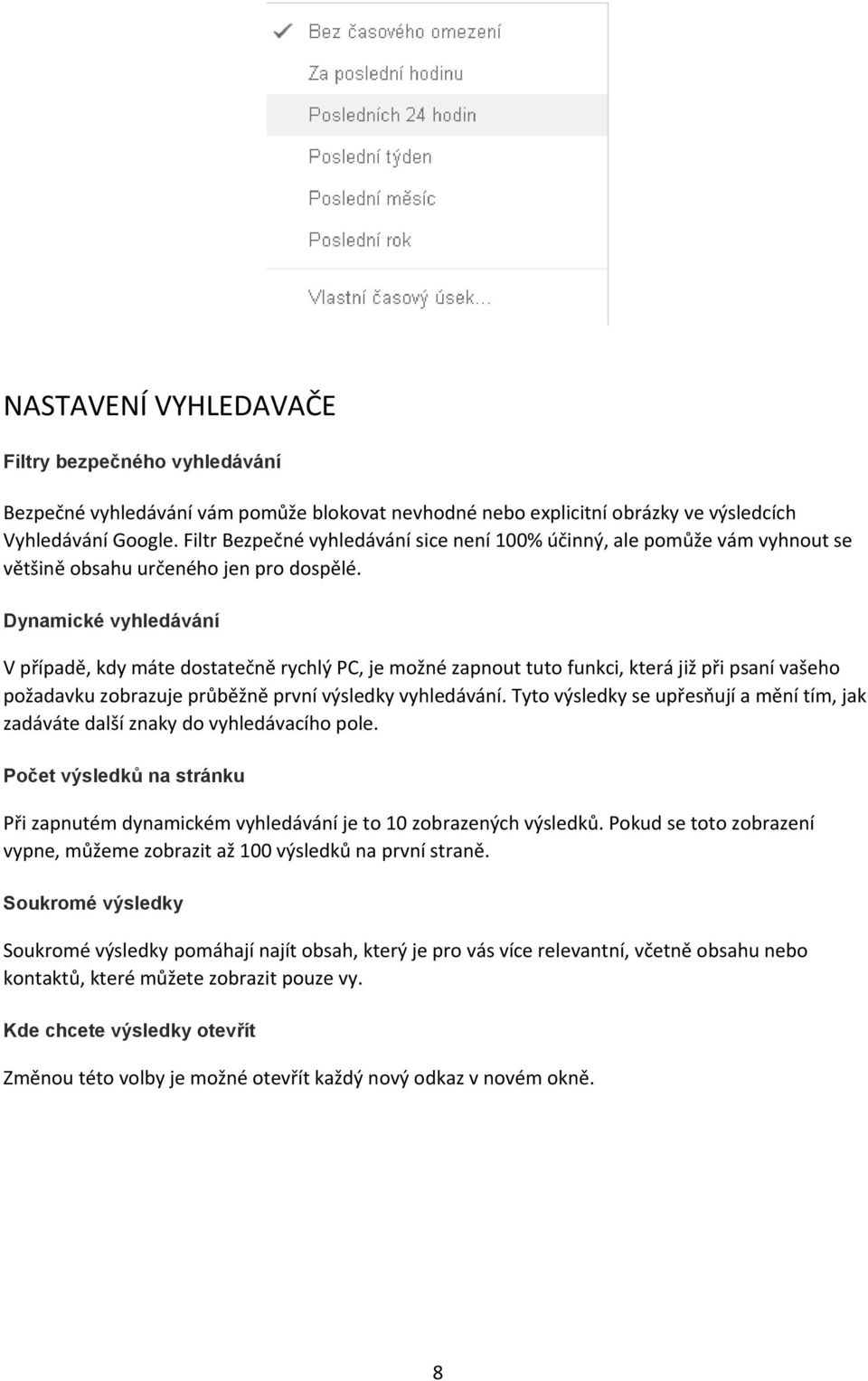 Bez časového omezení
Za poslední hodinu
Posledních 24 hodin
Poslední týden
Poslední měsíc
Poslední rok
Vlastní časový úsek...

NASTAVENÍ VYHLEDAVAČE

Filtry bezpečného vyhledávání

Bezpečné vyhledávání vám pomůže blokovat nevhodné nebo explicitní obrázky ve výsledcích Vyhledávání Google. Filtr Bezpečné vyhledávání sice není 100% účinný, ale pomůže vám vyhnout se většině obsahu určeného jen pro dospělé.

Dynamické vyhledávání

V případě, kdy máte dostatečně rychlý PC, je možné zapnout tuto funkci, která již při psaní vašeho požadavku zobrazuje průběžně první výsledky vyhledávání. Tyto výsledky se upřesňují a mění tím, jak zadáváte další znaky do vyhledávacího pole.

Počet výsledků na stránku

Při zapnutém dynamickém vyhledávání je to 10 zobrazených výsledků. Pokud se toto zobrazení vypne, můžeme zobrazit až 100 výsledků na první straně.

Soukromé výsledky

Soukromé výsledky pomáhají najít obsah, který je pro vás více relevantní, včetně obsahu nebo kontaktů, které můžete zobrazit pouze vy.

Kde chcete výsledky otevřít

Změnou této volby je možné otevřít každý nový odkaz v novém okně.

8